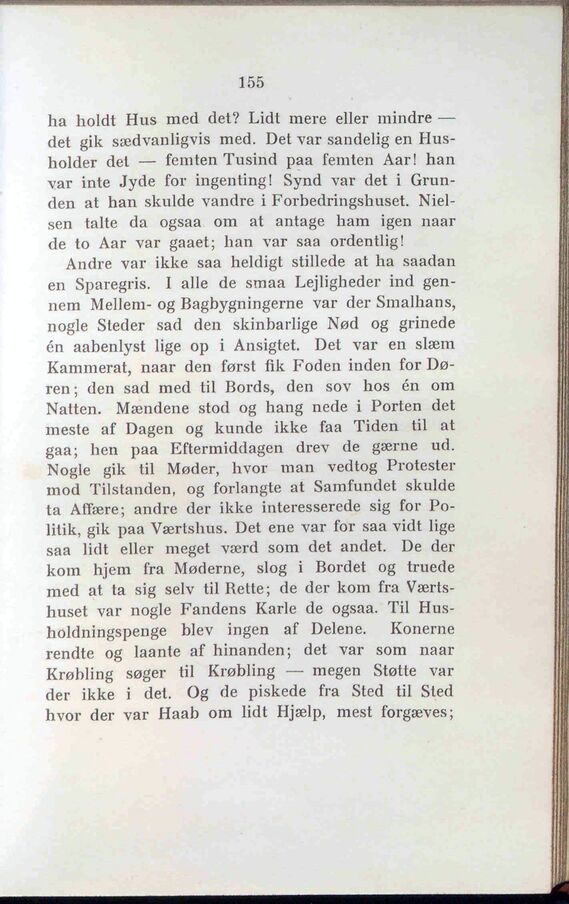 155

ha holdt Hus med det? Lidt mere eller mindre — det gik sædvanligvis med. Det var sandelig en Husholder det — femten Tusind paa femten Aar! han var inte Jyde for ingenting! Synd var det i Grunden at han skulde vandre i Forbedringshuset. Nielsen talte da ogsaa om at antage ham igen naar de to Aar var gaaet; han var saa ordentlig!

Andre var ikke saa heldigt stillede at ha saadan en Sparegris. I alle de smaa Lejligheder ind gennem Mellem- og Bagbygningerne var der Smalhans, nogle Steder sad den skinbarlige Nød og grinede én aabenlyst lige op i Ansigtet. Det var en slæm Kammerat, naar den først fik Foden inden for Døren; den sad med til Bords, den sov hos én om Natten. Mændene stod og hang nede i Porten det meste af Dagen og kunde ikke faa Tiden til at gaa; hen paa Eftermiddagen drev de gærne ud. Nogle gik til Møder, hvor man vedtog Protester mod Tilstanden, og forlangte at Samfundet skulde ta Affære; andre der ikke interesserede sig for Politik, gik paa Værtshus. Det ene var for saa vidt lige saa lidt eller meget værd som det andet. De der kom hjem fra Møderne, slog i Bordet og truede med at ta sig selv til Rette; de der kom fra Værtshuset var nogle Fandens Karle de ogsaa. Til Husholdningspenge blev ingen af Delene. Konerne rendte og laante af hinanden; det var som naar Krøbling søger til Krøbling — megen Støtte var der ikke i det. Og de piskede fra Sted til Sted hvor der var Haab om lidt Hjælp, mest forgæves;